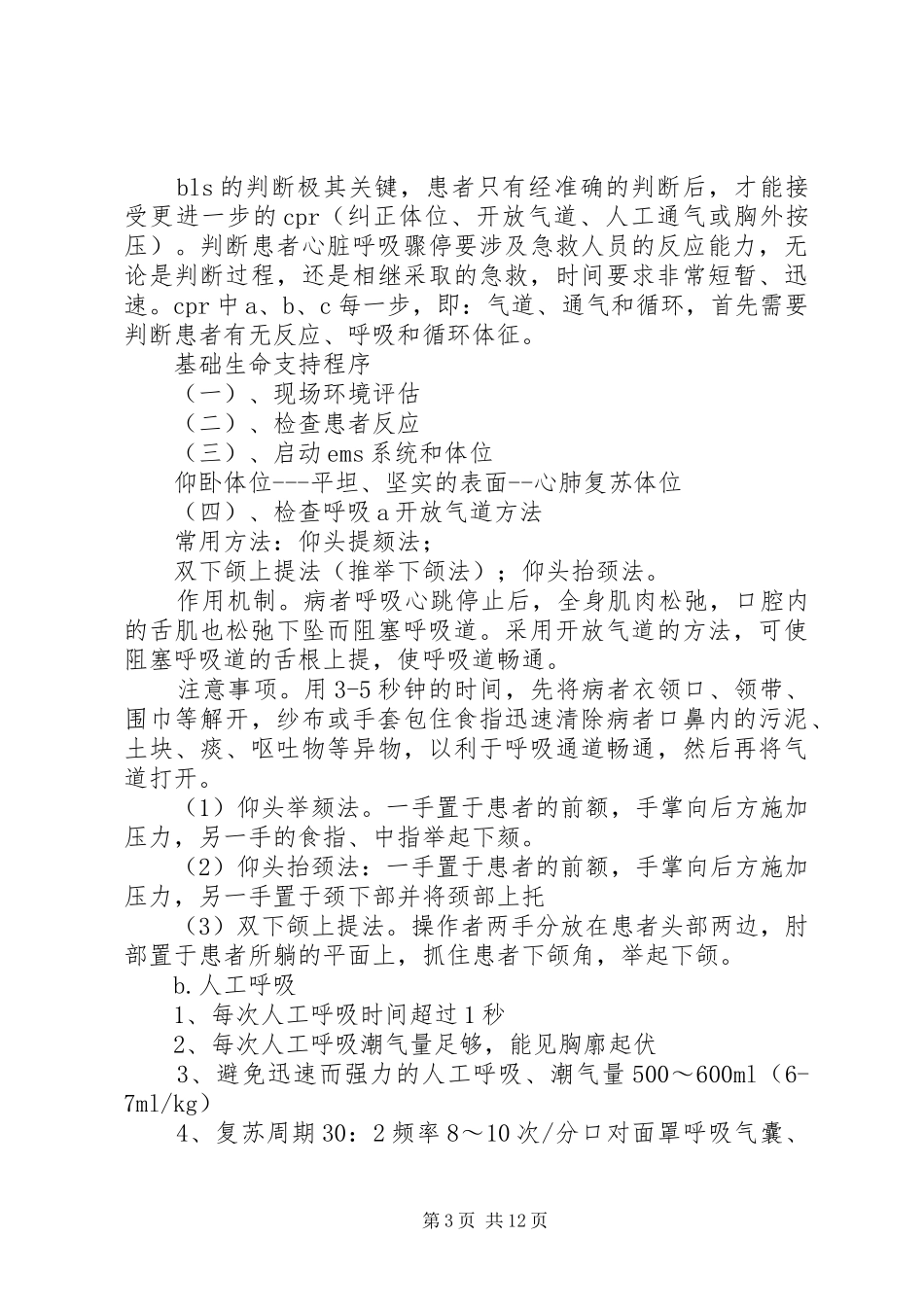 bls的判断极其关键，患者只有经准确的判断后，才能接受更进一步的cpr（纠正体位、开放气道、人工通气或胸外按压）。判断患者心脏呼吸骤停要涉及急救人员的反应能力，无论是判断过程，还是相继采取的急救，时间要求非常短暂、迅速。cpr中a、b、c每一步，即：气道、通气和循环，首先需要判断患者有无反应、呼吸和循环体征。

基础生命支持程序

（一）、现场环境评估

（二）、检查患者反应

（三）、启动ems系统和体位

仰卧体位---平坦、坚实的表面--心肺复苏体位

（四）、检查呼吸a开放气道方法

常用方法：仰头提颏法；

双下颌上提法（推举下颌法）；仰头抬颈法。

作用机制。病者呼吸心跳停止后，全身肌肉松弛，口腔内的舌肌也松弛下坠而阻塞呼吸道。采用开放气道的方法，可使阻塞呼吸道的舌根上提，使呼吸道畅通。

注意事项。用3-5秒钟的时间，先将病者衣领口、领带、围巾等解开，纱布或手套包住食指迅速清除病者口鼻内的污泥、土块、痰、呕吐物等异物，以利于呼吸通道畅通，然后再将气道打开。

（1）仰头举颏法。一手置于患者的前额，手掌向后方施加压力，另一手的食指、中指举起下颏。

（2）仰头抬颈法：一手置于患者的前额，手掌向后方施加压力，另一手置于颈下部并将颈部上托

（3）双下颌上提法。操作者两手分放在患者头部两边，肘部置于患者所躺的平面上，抓住患者下颌角，举起下颌。

b.人工呼吸

1、每次人工呼吸时间超过1秒

2、每次人工呼吸潮气量足够，能见胸廓起伏

3、避免迅速而强力的人工呼吸、潮气量500～600ml（6-7ml/kg）

4、复苏周期30：2频率8～10次/分口对面罩呼吸气囊、

第3页 共12页